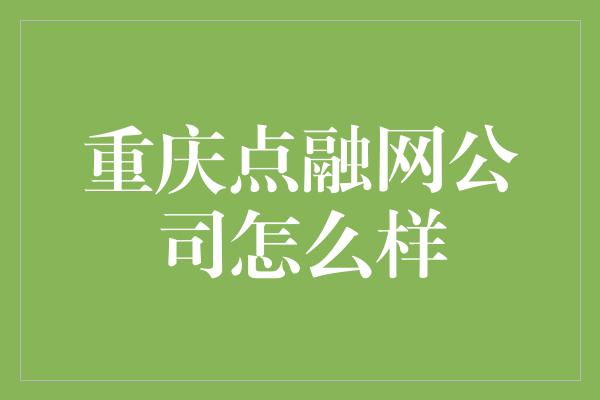 重庆点融网公司怎么样